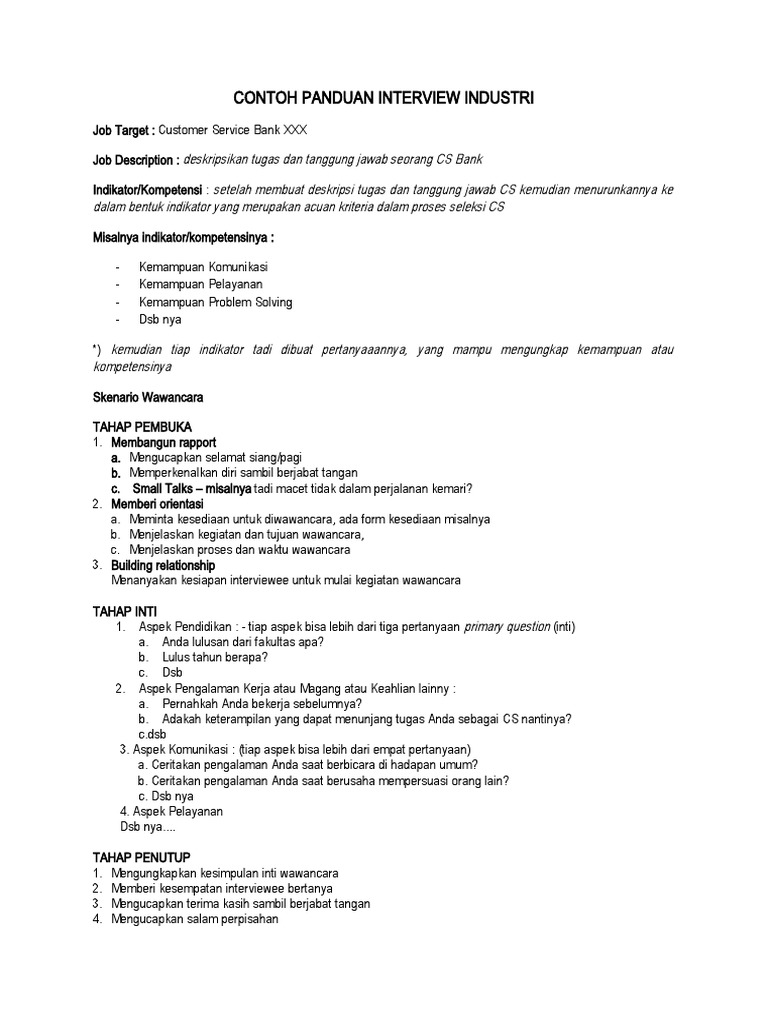 CONTOH PANDUAN INTERVIEW INDUSTRI

Job Target : Customer Service Bank XXX

Job Description : deskripsikan tugas dan tanggung jawab seorang CS Bank

Indikator/Kompetensi : setelah membuat deskripsi tugas dan tanggung jawab CS kemudian menurunkannya ke dalam bentuk indikator yang merupakan acuan kriteria dalam proses seleksi CS

Misalnya indikator/kompetensinya :

- Kemampuan Komunikasi
- Kemampuan Pelayanan
- Kemampuan Problem Solving
- Dsb nya

*) kemudian tiap indikator tadi dibuat pertanyaaannya, yang mampu mengungkap kemampuan atau kompetensinya

Skenario Wawancara

TAHAP PEMBUKA
1. Membangun rapport
a. Mengucapkan selamat siang/pagi
b. Memperkenalkan diri sambil berjabat tangan
c. Small Talks – misalnya tadi macet tidak dalam perjalanan kemari?
2. Memberi orientasi
a. Meminta kesediaan untuk diwawancara, ada form kesediaan misalnya
b. Menjelaskan kegiatan dan tujuan wawancara,
c. Menjelaskan proses dan waktu wawancara
3. Building relationship
Menanyakan kesiapan interviewee untuk mulai kegiatan wawancara

TAHAP INTI
1. Aspek Pendidikan : - tiap aspek bisa lebih dari tiga pertanyaan primary question (inti)
a. Anda lulusan dari fakultas apa?
b. Lulus tahun berapa?
c. Dsb
2. Aspek Pengalaman Kerja atau Magang atau Keahlian lainny :
a. Pernahkah Anda bekerja sebelumnya?
b. Adakah keterampilan yang dapat menunjang tugas Anda sebagai CS nantinya?
c.dsb
3. Aspek Komunikasi : (tiap aspek bisa lebih dari empat pertanyaan)
a. Ceritakan pengalaman Anda saat berbicara di hadapan umum?
b. Ceritakan pengalaman Anda saat berusaha mempersuasi orang lain?
c. Dsb nya
4. Aspek Pelayanan
Dsb nya....

TAHAP PENUTUP
1. Mengungkapkan kesimpulan inti wawancara
2. Memberi kesempatan interviewee bertanya
3. Mengucapkan terima kasih sambil berjabat tangan
4. Mengucapkan salam perpisahan